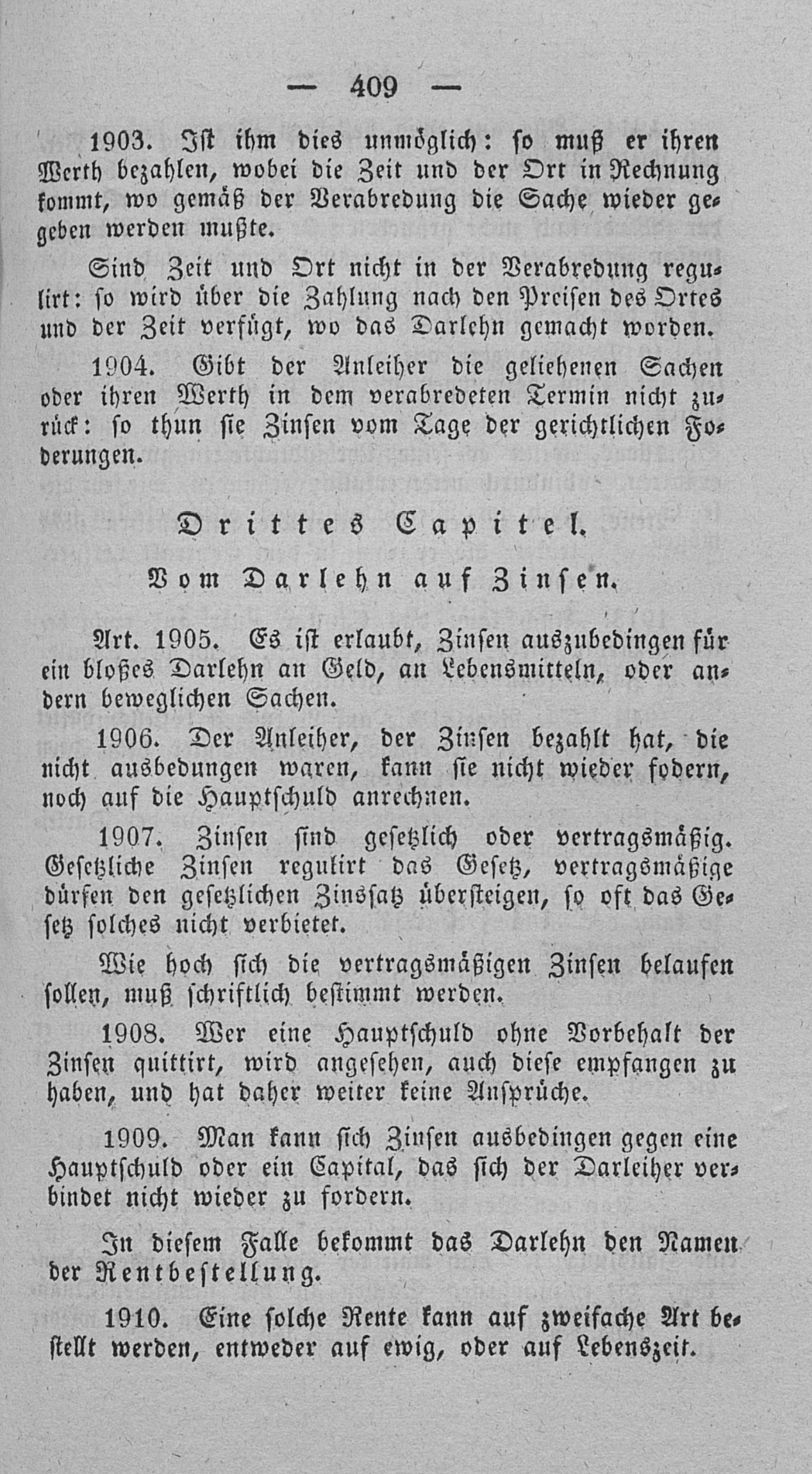 — 409 —

1903. Ist ihm dies unmöglich: so muß er ihren Werth bezahlen, wobei die Zeit und der Ort in Rechnung kommt, wo gemäß der Verabredung die Sache wieder gegeben werden mußte.

Sind Zeit und Ort nicht in der Verabredung regulirt: so wird über die Zahlung nach den Preisen des Ortes und der Zeit verfügt, wo das Darlehn gemacht worden.

1904. Gibt der Anleiher die geliehenen Sachen oder ihren Werth in dem verabredeten Termin nicht zurück: so thun sie Zinsen vom Tage der gerichtlichen Foderungen.

Drittes Capitel.

Vom Darlehn auf Zinsen.

Art. 1905. Es ist erlaubt, Zinsen auszubedingen für ein bloßes Darlehn an Geld, an Lebensmitteln, oder andern beweglichen Sachen.

1906. Der Anleiher, der Zinsen bezahlt hat, die nicht ausbedungen waren, kann sie nicht wieder fodern, noch auf die Hauptschuld anrechnen.

1907. Zinsen sind gesetzlich oder vertragsmäßig. Gesetzliche Zinsen regulirt das Gesetz, vertragsmäßige dürfen den gesetzlichen Zinssatz übersteigen, so oft das Gesetz solches nicht verbietet.

Wie hoch sich die vertragsmäßigen Zinsen belaufen sollen, muß schriftlich bestimmt werden.

1908. Wer eine Hauptschuld ohne Vorbehalt der Zinsen quittirt, wird angesehen, auch diese empfangen zu haben, und hat daher weiter keine Ansprüche.

1909. Man kann sich Zinsen ausbedingen gegen eine Hauptschuld oder ein Capital, das sich der Darleiher verbindet nicht wieder zu fordern.

In diesem Falle bekommt das Darlehn den Namen der Rentbestellung.

1910. Eine solche Rente kann auf zweifache Art bestellt werden, entweder auf ewig, oder auf Lebenszeit.